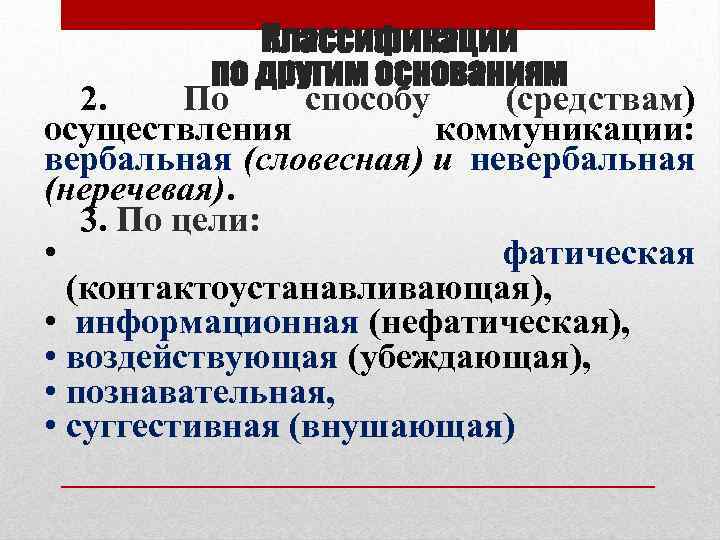 Классификации
по другим основаниям

2. По способу (средствам) осуществления коммуникации: вербальная (словесная) и невербальная (неречевая).

3. По цели:

• фатическая (контактоустанавливающая),
• информационная (нефатическая),
• воздействующая (убеждающая),
• познавательная,
• суггестивная (внушающая)